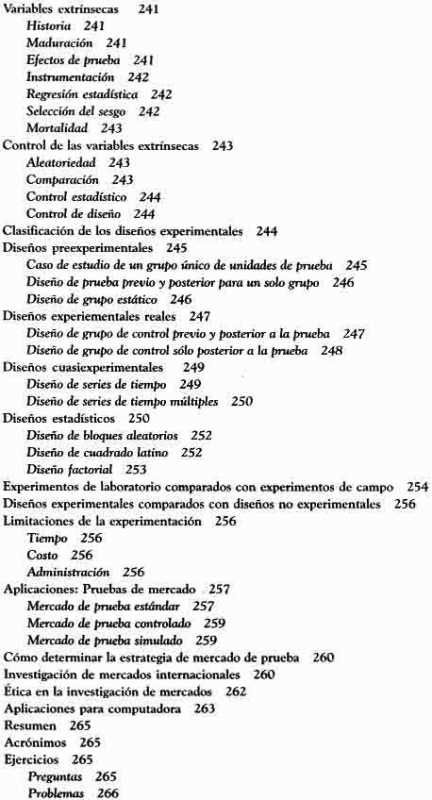 Variables extrínsecas 241
Historia 241
Maduración 241
Efectos de prueba 241
Instrumentación 242
Regresión estadística 242
Selección del sesgo 242
Mortalidad 243
Control de las variables extrínsecas 243
Aleatoriedad 243
Comparación 243
Control estadístico 244
Control de diseño 244
Clasificación de los diseños experimentales 244
Diseños preexperimentales 245
Caso de estudio de un grupo único de unidades de prueba 245
Diseño de prueba previo y posterior para un solo grupo 246
Diseño de grupo estático 246
Diseños experiementales reales 247
Diseño de grupo de control previo y posterior a la prueba 247
Diseño de grupo de control sólo posterior a la prueba 248
Diseños cuasiexperimentales 249
Diseño de series de tiempo 249
Diseño de series de tiempo múltiples 250
Diseños estadísticos 250
Diseño de bloques aleatorios 252
Diseño de cuadrado latino 252
Diseño factorial 253
Experimentos de laboratorio comparados con experimentos de campo 254
Diseños experimentales comparados con diseños no experimentales 256
Limitaciones de la experimentación 256
Tiempo 256
Costo 256
Administración 256
Aplicaciones: Pruebas de mercado 257
Mercado de prueba estándar 257
Mercado de prueba controlado 259
Mercado de prueba simulado 259
Cómo determinar la estrategia de mercado de prueba 260
Investigación de mercados internacionales 260
Ética en la investigación de mercados 262
Aplicaciones para computadora 263
Resumen 265
Acrónimos 265
Ejercicios 265
Preguntas 265
Problemas 266